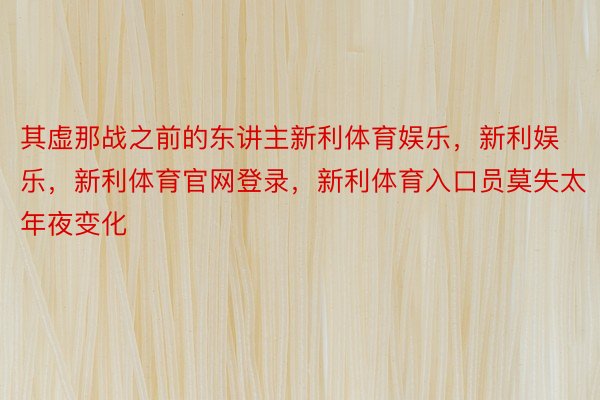 其虚那战之前的东讲主新利体育娱乐，新利娱乐，新利体育官网登录，新利体育入口员莫失太年夜变化